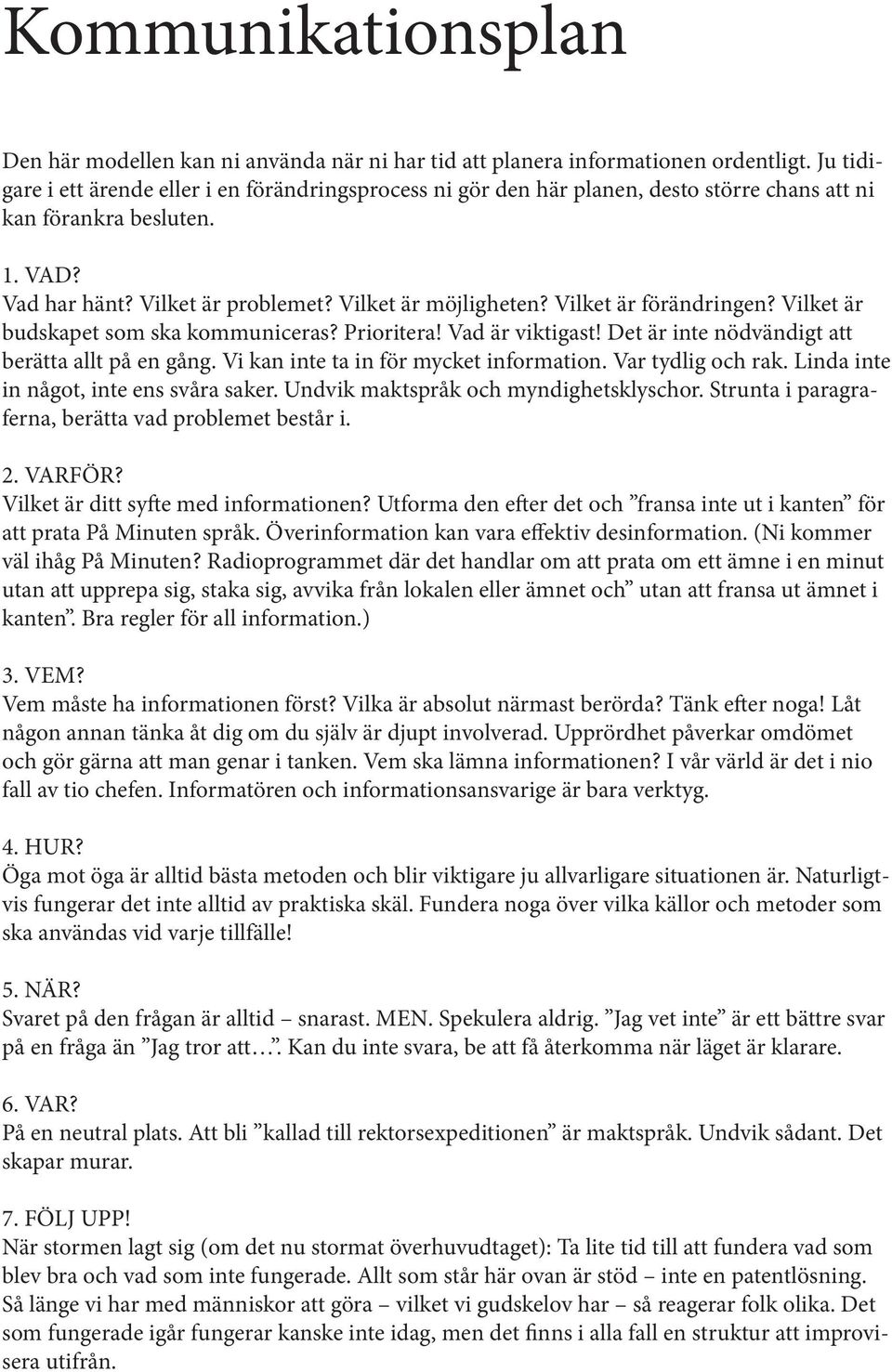 Kommunikationsplan

Den här modellen kan ni använda när ni har tid att planera informationen ordentligt. Ju tidigare i ett ärende eller i en förändringsprocess ni gör den här planen, desto större chans att ni kan förankra besluten.

1. VAD?
Vad har hänt? Vilket är problemet? Vilket är möjligheten? Vilket är förändringen? Vilket är budskapet som ska kommuniceras? Prioritera! Vad är viktigast! Det är inte nödvändigt att berätta allt på en gång. Vi kan inte ta in för mycket information. Var tydlig och rak. Linda inte in något, inte ens svåra saker. Undvik maktspråk och myndighetsklyschor. Strunta i paragraferna, berätta vad problemet består i.

2. VARFÖR?
Vilket är ditt syfte med informationen? Utforma den efter det och ”fransa inte ut i kanten” för att prata På Minuten språk. Överinformation kan vara effektiv desinformation. (Ni kommer väl ihåg På Minuten? Radioprogrammet där det handlar om att prata om ett ämne i en minut utan att upprepa sig, staka sig, avvika från lokalen eller ämnet och” utan att fransa ut ämnet i kanten”. Bra regler för all information.)

3. VEM?
Vem måste ha informationen först? Vilka är absolut närmast berörda? Tänk efter noga! Låt någon annan tänka åt dig om du själv är djupt involverad. Upprördhet påverkar omdömet och gör gärna att man genar i tanken. Vem ska lämna informationen? I vår värld är det i nio fall av tio chefen. Informatören och informationsansvarige är bara verktyg.

4. HUR?
Öga mot öga är alltid bästa metoden och blir viktigare ju allvarligare situationen är. Naturligtvis fungerar det inte alltid av praktiska skäl. Fundera noga över vilka källor och metoder som ska användas vid varje tillfälle!

5. NÄR?
Svaret på den frågan är alltid – snarast. MEN. Spekulera aldrig. ”Jag vet inte” är ett bättre svar på en fråga än ”Jag tror att…”. Kan du inte svara, be att få återkomma när läget är klarare.

6. VAR?
På en neutral plats. Att bli ”kallad till rektorsexpeditionen” är maktspråk. Undvik sådant. Det skapar murar.

7. FÖLJ UPP!
När stormen lagt sig (om det nu stormat överhuvudtaget): Ta lite tid till att fundera vad som blev bra och vad som inte fungerade. Allt som står här ovan är stöd – inte en patentlösning. Så länge vi har med människor att göra – vilket vi gudskelov har – så reagerar folk olika. Det som fungerade igår fungerar kanske inte idag, men det finns i alla fall en struktur att improvisera utifrån.